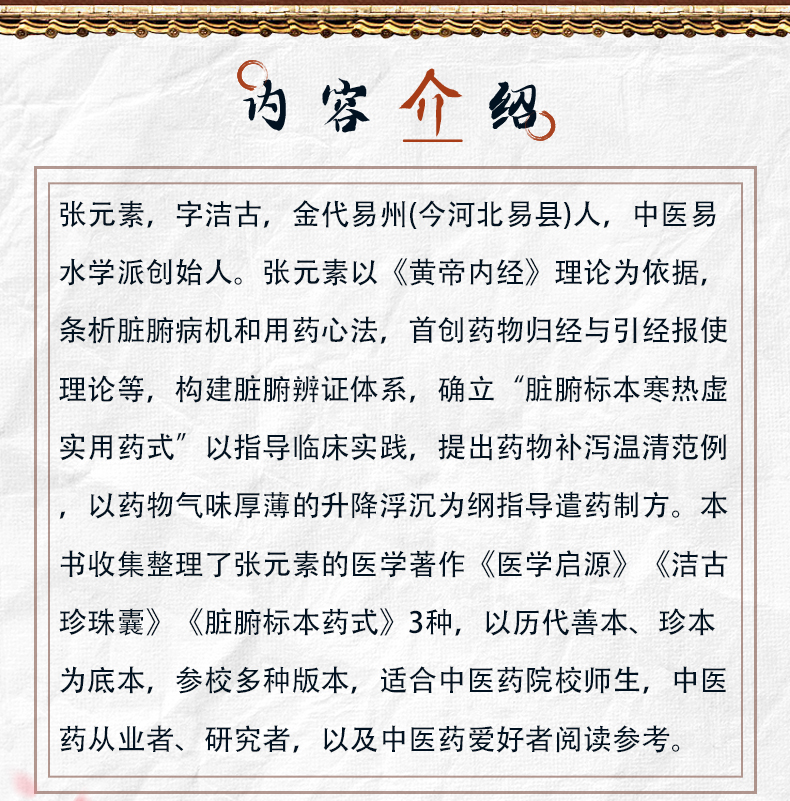 内容介绍

张元素，字洁古，金代易州(今河北易县)人，中医易水学派创始人。张元素以《黄帝内经》理论为依据，条析脏腑病机和用药心法，首创药物归经与引经报使理论等，构建脏腑辨证体系，确立“脏腑标本寒热虚实用药式”以指导临床实践，提出药物补泻温清范例，以药物气味厚薄的升降浮沉为纲指导遣药制方。本书收集整理了张元素的医学著作《医学启源》《洁古珍珠囊》《脏腑标本药式》3种，以历代善本、珍本为底本，参校多种版本，适合中医药院校师生，中医药从业者、研究者，以及中医药爱好者阅读参考。